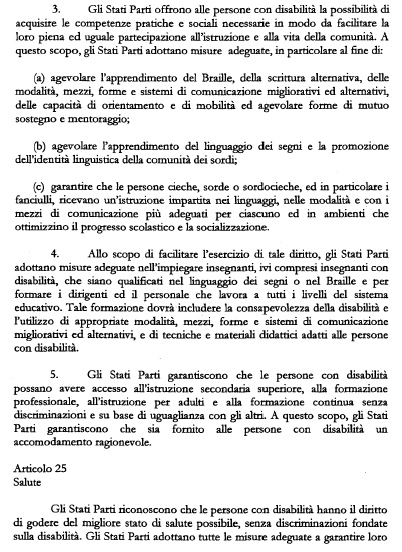 3. Gli Stati Parti offrono alle persone con disabilità la possibilità di acquisire le competenze pratiche e sociali necessarie in modo da facilitare la loro piena ed uguale partecipazione all'istruzione e alla vita della comunità. A questo scopo, gli Stati Parti adottano misure adeguate, in particolare al fine di:

(a) agevolare l'apprendimento del Braille, della scrittura alternativa, delle modalità, mezzi, forme e sistemi di comunicazione migliorativi ed alternativi, delle capacità di orientamento e di mobilità ed agevolare forme di mutuo sostegno e mentoraggio;

(b) agevolare l'apprendimento del linguaggio dei segni e la promozione dell'identità linguistica della comunità dei sordi;

(c) garantire che le persone cieche, sorde o sordocieche, ed in particolare i fanciulli, ricevano un'istruzione impartita nei linguaggi, nelle modalità e con i mezzi di comunicazione più adeguati per ciascuno ed in ambienti che ottimizzino il progresso scolastico e la socializzazione.

4. Allo scopo di facilitare l'esercizio di tale diritto, gli Stati Parti adottano misure adeguate nell'impiegare insegnanti, ivi compresi insegnanti con disabilità, che siano qualificati nel linguaggio dei segni o nel Braille e per formare i dirigenti ed il personale che lavora a tutti i livelli del sistema educativo. Tale formazione dovrà includere la consapevolezza della disabilità e l'utilizzo di appropriate modalità, mezzi, forme e sistemi di comunicazione migliorativi ed alternativi, e di tecniche e materiali didattici adatti alle persone con disabilità.

5. Gli Stati Parti garantiscono che le persone con disabilità possano avere accesso all'istruzione secondaria superiore, alla formazione professionale, all'istruzione per adulti e alla formazione continua senza discriminazioni e su base di uguaglianza con gli altri. A questo scopo, gli Stati Parti garantiscono che sia fornito alle persone con disabilità un accomodamento ragionevole.

Articolo 25
Salute

Gli Stati Parti riconoscono che le persone con disabilità hanno il diritto di godere del migliore stato di salute possibile, senza discriminazioni fondate sulla disabilità. Gli Stati Parti adottano tutte le misure adeguate a garantire loro